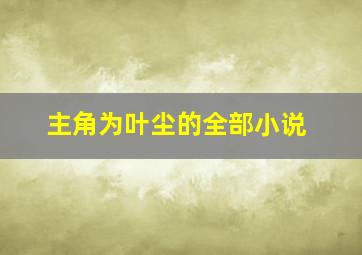 主角为叶尘的全部小说